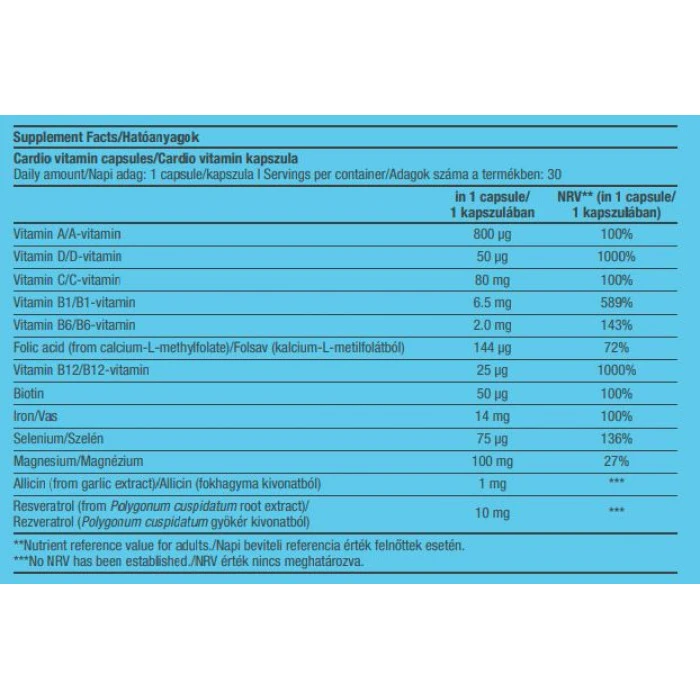 Supplement Facts/Hatóanyagok

Cardio vitamin capsules/Cardio vitamin kapszula
Daily amount/Napi adag: 1 capsule/kapszula I Servings per container/Adagok száma a termékben: 30

| | in 1 capsule/ 1 kapszulában | NRV** (in 1 capsule/ 1 kapszulában) |
|---|---|---|
| Vitamin A/A-vitamin | 800 µg | 100% |
| Vitamin D/D-vitamin | 50 µg | 1000% |
| Vitamin C/C-vitamin | 80 mg | 100% |
| Vitamin B1/B1-vitamin | 6.5 mg | 589% |
| Vitamin B6/B6-vitamin | 2.0 mg | 143% |
| Folic acid (from calcium-L-methylfolate)/Folsav (kalcium-L-metilfolátból) | 144 µg | 72% |
| Vitamin B12/B12-vitamin | 25 µg | 1000% |
| Biotin | 50 µg | 100% |
| Iron/Vas | 14 mg | 100% |
| Selenium/Szelén | 75 µg | 136% |
| Magnesium/Magnézium | 100 mg | 27% |
| Allicin (from garlic extract)/Allicin (fokhagyma kivonatból) | 1 mg | *** |
| Resveratrol (from Polygonum cuspidatum root extract)/ Rezveratrol (Polygonum cuspidatum gyökér kivonatból) | 10 mg | *** |

**Nutrient reference value for adults./Napi beviteli referencia érték felnőttek esetén.
***No NRV has been established./NRV érték nincs meghatározva.